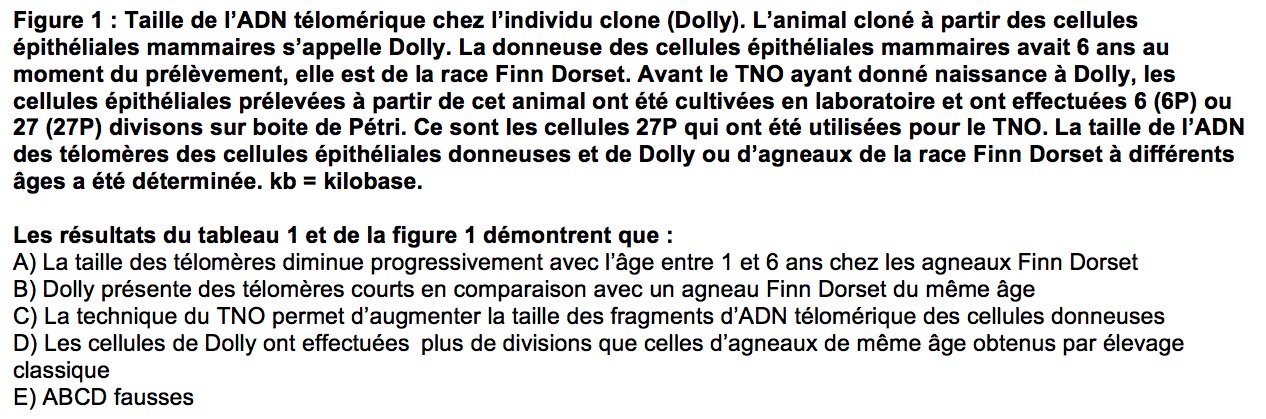 Figure 1 : Taille de l'ADN télomérique chez l'individu clone (Dolly). L'animal cloné à partir des cellules épithéliales mammaires s'appelle Dolly. La donneuse des cellules épithéliales mammaires avait 6 ans au moment du prélèvement, elle est de la race Finn Dorset. Avant le TNO ayant donné naissance à Dolly, les cellules épithéliales prélevées à partir de cet animal ont été cultivées en laboratoire et ont effectuées 6 (6P) ou 27 (27P) divisons sur boite de Pétri. Ce sont les cellules 27P qui ont été utilisées pour le TNO. La taille de l'ADN des télomères des cellules épithéliales donneuses et de Dolly ou d'agneaux de la race Finn Dorset à différents âges a été déterminée. kb = kilobase.

Les résultats du tableau 1 et de la figure 1 démontrent que :
A) La taille des télomères diminue progressivement avec l'âge entre 1 et 6 ans chez les agneaux Finn Dorset
B) Dolly présente des télomères courts en comparaison avec un agneau Finn Dorset du même âge
C) La technique du TNO permet d'augmenter la taille des fragments d'ADN télomérique des cellules donneuses
D) Les cellules de Dolly ont effectuées plus de divisions que celles d'agneaux de même âge obtenus par élevage classique
E) ABCD fausses